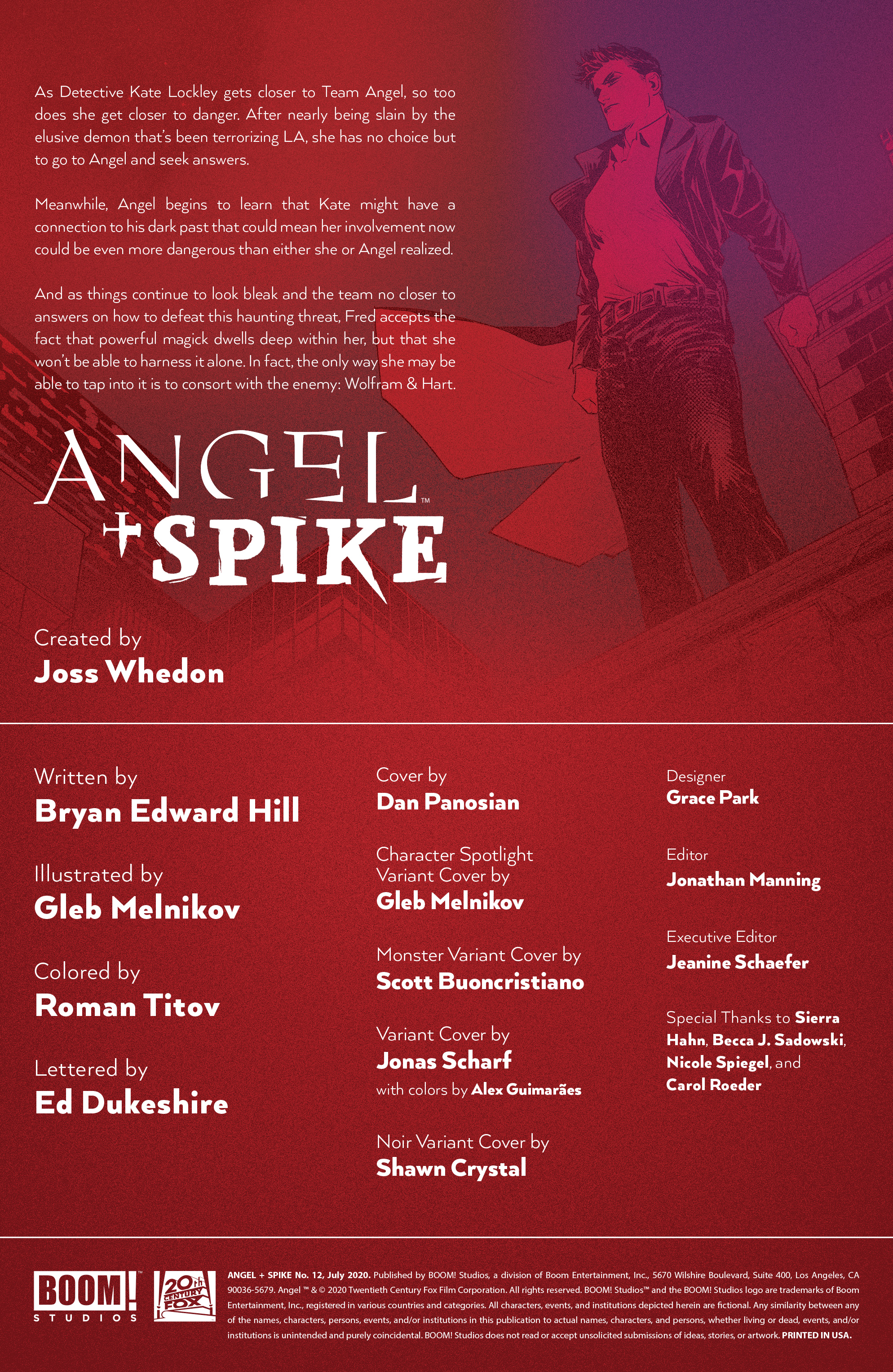 As Detective Kate Lockley gets closer to Team Angel, so too does she get closer to danger. After nearly being slain by the elusive demon that's been terrorizing LA, she has no choice but to go to Angel and seek answers.

Meanwhile, Angel begins to learn that Kate might have a connection to his dark past that could mean her involvement now could be even more dangerous than either she or Angel realized.

And as things continue to look bleak and the team no closer to answers on how to defeat this haunting threat, Fred accepts the fact that powerful magick dwells deep within her, but that she won't be able to harness it alone. In fact, the only way she may be able to tap into it is to consort with the enemy: Wolfram & Hart.

ANGEL™ + SPIKE

Created by
Joss Whedon

Written by
Bryan Edward Hill

Illustrated by
Gleb Melnikov

Colored by
Roman Titov

Lettered by
Ed Dukeshire

Cover by
Dan Panosian

Character Spotlight Variant Cover by
Gleb Melnikov

Monster Variant Cover by
Scott Buoncristiano

Variant Cover by
Jonas Scharf
with colors by Alex Guimarães

Noir Variant Cover by
Shawn Crystal

Designer
Grace Park

Editor
Jonathan Manning

Executive Editor
Jeanine Schaefer

Special Thanks to Sierra Hahn, Becca J. Sadowski, Nicole Spiegel, and Carol Roeder

BOOM! STUDIOS

20th CENTURY FOX

ANGEL + SPIKE No. 12, July 2020. Published by BOOM! Studios, a division of Boom Entertainment, Inc., 5670 Wilshire Boulevard, Suite 400, Los Angeles, CA 90036-5679. Angel ™ & © 2020 Twentieth Century Fox Film Corporation. All rights reserved. BOOM! Studios™ and the BOOM! Studios logo are trademarks of Boom Entertainment, Inc., registered in various countries and categories. All characters, events, and institutions depicted herein are fictional. Any similarity between any of the names, characters, persons, events, and/or institutions in this publication to actual names, characters, and persons, whether living or dead, events, and/or institutions is unintended and purely coincidental. BOOM! Studios does not read or accept unsolicited submissions of ideas, stories, or artwork. PRINTED IN USA.